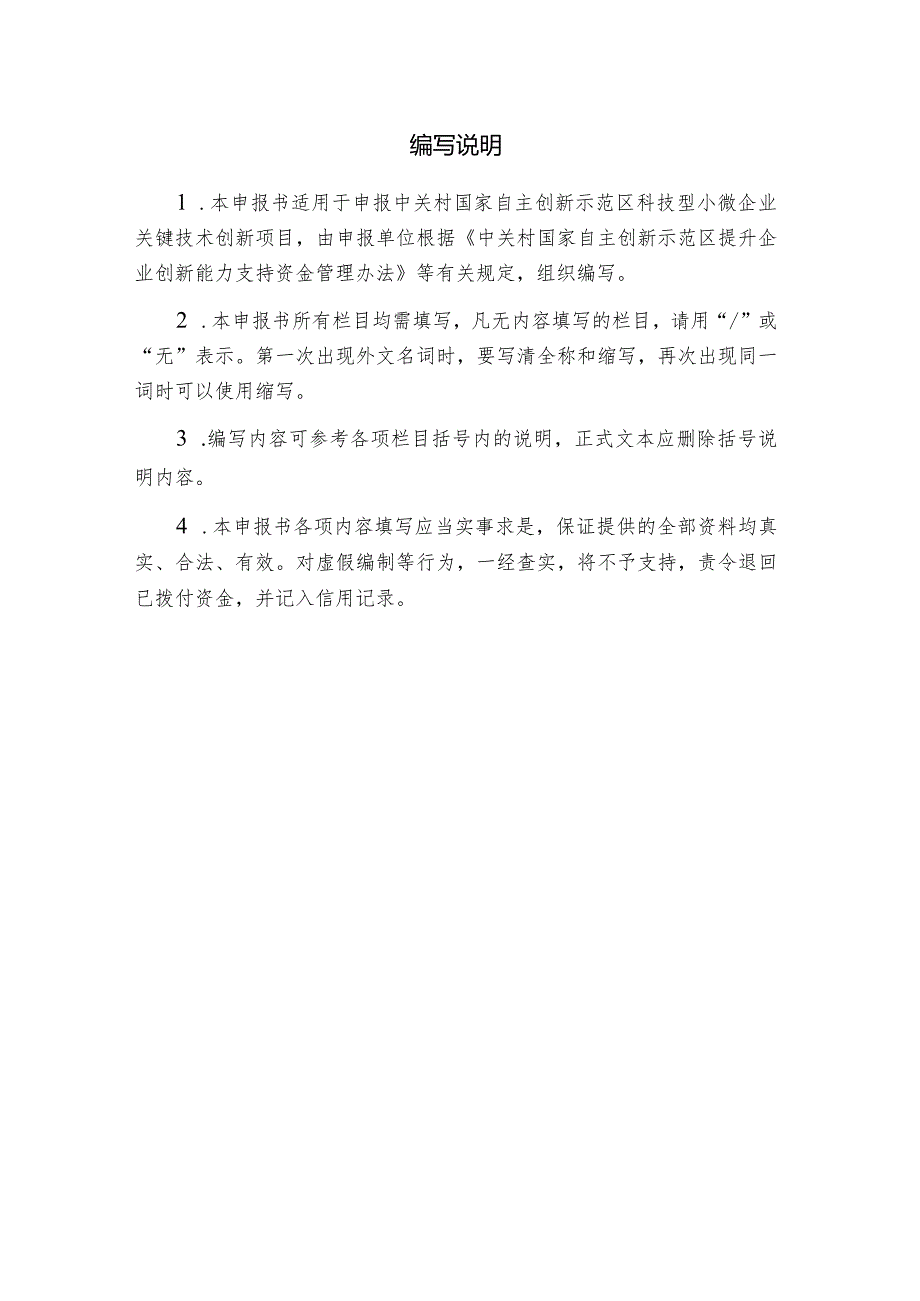 编写说明

1.本申报书适用于申报中关村国家自主创新示范区科技型小微企业关键技术创新项目，由申报单位根据《中关村国家自主创新示范区提升企业创新能力支持资金管理办法》等有关规定，组织编写。

2.本申报书所有栏目均需填写，凡无内容填写的栏目，请用“/”或“无”表示。第一次出现外文名词时，要写清全称和缩写，再次出现同一词时可以使用缩写。

3.编写内容可参考各项栏目括号内的说明，正式文本应删除括号说明内容。

4.本申报书各项内容填写应当实事求是，保证提供的全部资料均真实、合法、有效。对虚假编制等行为，一经查实，将不予支持，责令退回已拨付资金，并记入信用记录。